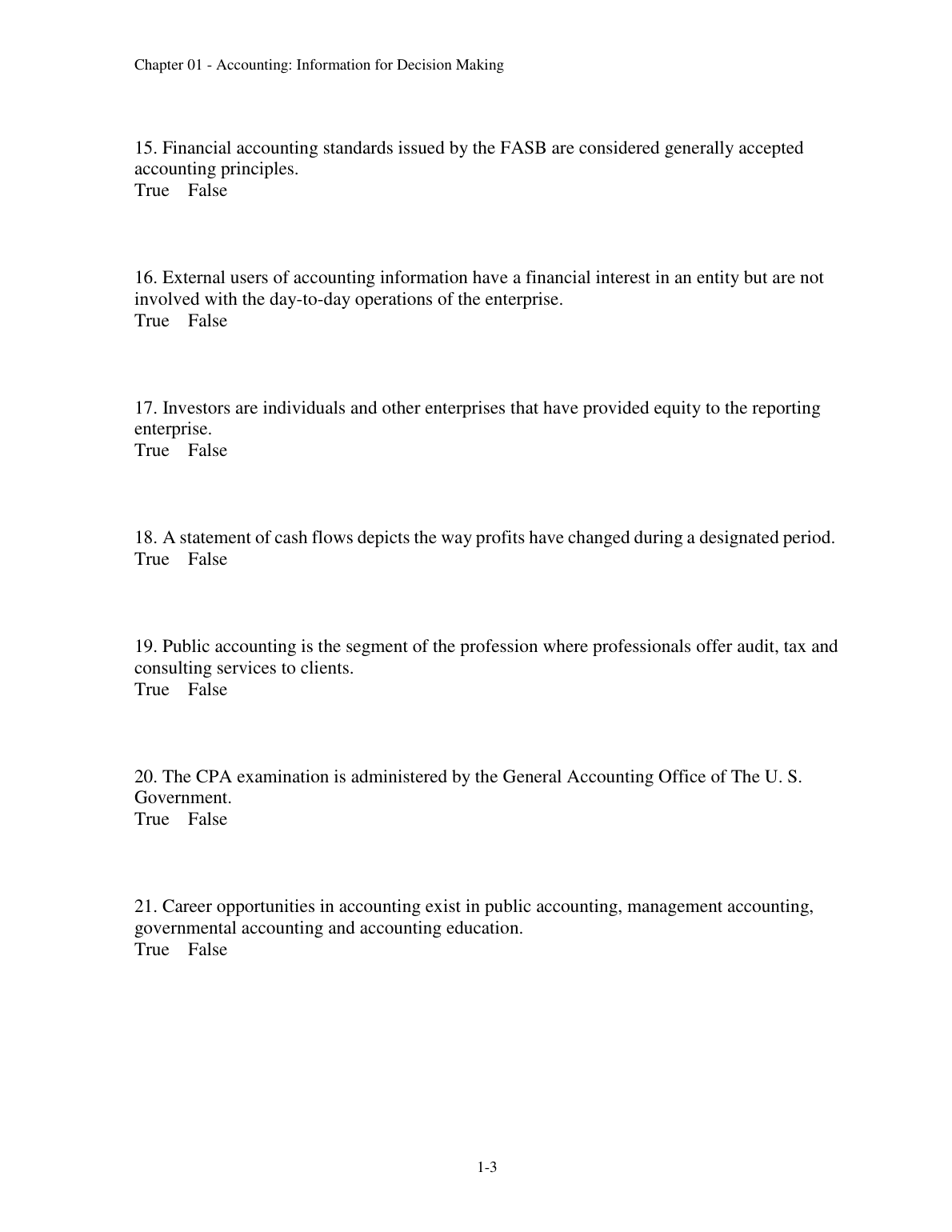 Chapter 01 - Accounting: Information for Decision Making

15. Financial accounting standards issued by the FASB are considered generally accepted accounting principles.
True False

16. External users of accounting information have a financial interest in an entity but are not involved with the day-to-day operations of the enterprise.
True False

17. Investors are individuals and other enterprises that have provided equity to the reporting enterprise.
True False

18. A statement of cash flows depicts the way profits have changed during a designated period.
True False

19. Public accounting is the segment of the profession where professionals offer audit, tax and consulting services to clients.
True False

20. The CPA examination is administered by the General Accounting Office of The U. S. Government.
True False

21. Career opportunities in accounting exist in public accounting, management accounting, governmental accounting and accounting education.
True False

1-3